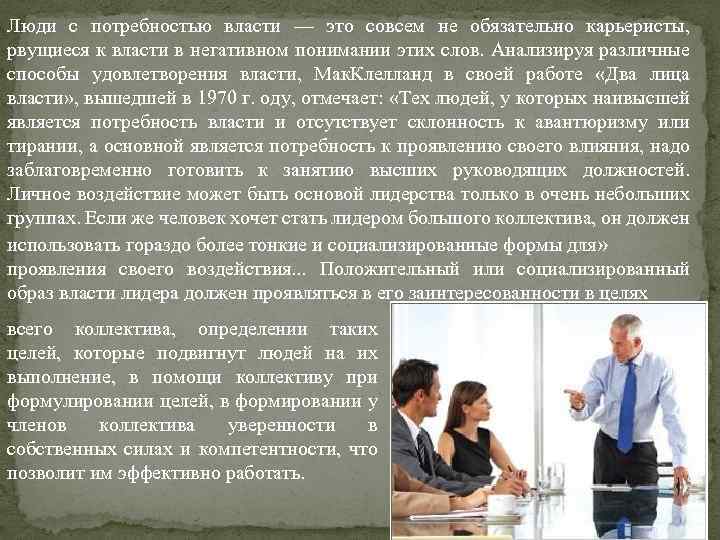 Люди с потребностью власти — это совсем не обязательно карьеристы, рвущиеся к власти в негативном понимании этих слов. Анализируя различные способы удовлетворения власти, МакКлелланд в своей работе «Два лица власти», вышедшей в 1970 г. оду, отмечает: «Тех людей, у которых наивысшей является потребность власти и отсутствует склонность к авантюризму или тирании, а основной является потребность к проявлению своего влияния, надо заблаговременно готовить к занятию высших руководящих должностей. Личное воздействие может быть основой лидерства только в очень небольших группах. Если же человек хочет стать лидером большого коллектива, он должен использовать гораздо более тонкие и социализированные формы для» проявления своего воздействия... Положительный или социализированный образ власти лидера должен проявляться в его заинтересованности в целях всего коллектива, определении таких целей, которые подвигнут людей на их выполнение, в помощи коллективу при формулировании целей, в формировании у членов коллектива уверенности в собственных силах и компетентности, что позволит им эффективно работать.